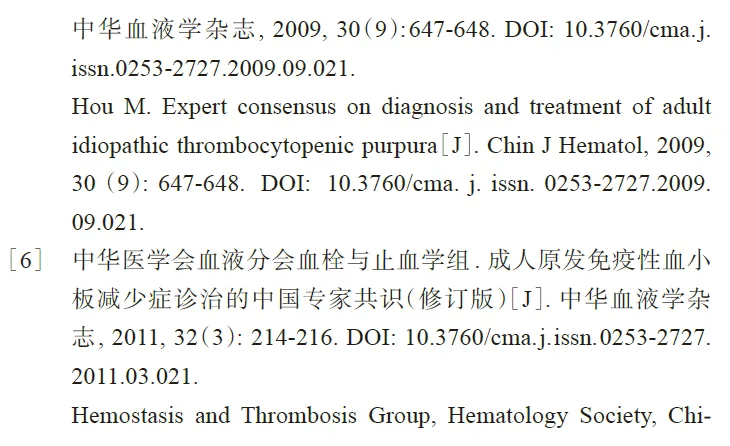 中华血液学杂志, 2009, 30(9):647-648. DOI: 10.3760/cma.j.issn.0253-2727.2009.09.021.

Hou M. Expert consensus on diagnosis and treatment of adult idiopathic thrombocytopenic purpura[J]. Chin J Hematol, 2009, 30 (9): 647-648. DOI: 10.3760/cma. j. issn. 0253-2727.2009.09.021.

[6] 中华医学会血液分会血栓与止血学组. 成人原发免疫性血小板减少症诊治的中国专家共识(修订版)[J]. 中华血液学杂志, 2011, 32(3): 214-216. DOI: 10.3760/cma.j.issn.0253-2727.2011.03.021.

Hemostasis and Thrombosis Group, Hematology Society, Chi-